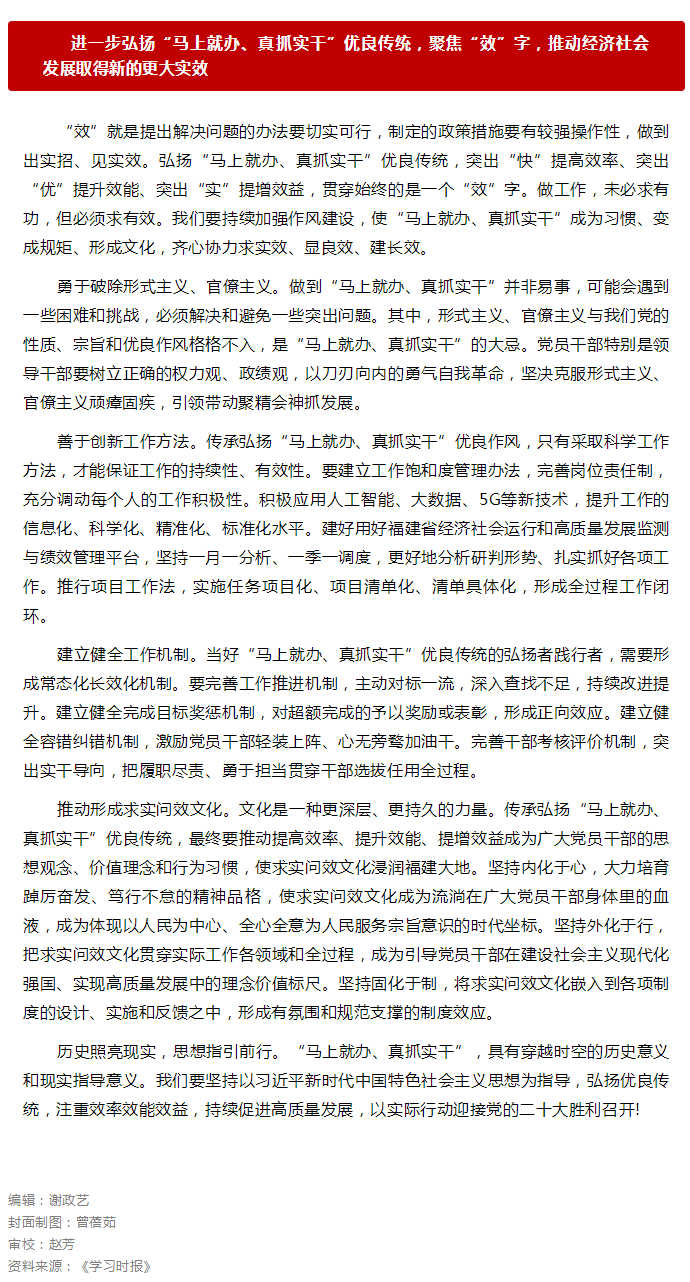 进一步弘扬“马上就办、真抓实干”优良传统，聚焦“效”字，推动经济社会发展取得新的更大实效

“效”就是提出解决问题的办法要切实可行，制定的政策措施要有较强操作性，做到出实招、见实效。弘扬“马上就办、真抓实干”优良传统，突出“快”提高效率、突出“优”提升效能、突出“实”提增效益，贯穿始终的是一个“效”字。做工作，未必求有功，但必须求有效。我们要持续加强作风建设，使“马上就办、真抓实干”成为习惯、变成规矩、形成文化，齐心协力求实效、显良效、建长效。

勇于破除形式主义、官僚主义。做到“马上就办、真抓实干”并非易事，可能会遇到一些困难和挑战，必须解决和避免一些突出问题。其中，形式主义、官僚主义与我们党的性质、宗旨和优良作风格格不入，是“马上就办、真抓实干”的大忌。党员干部特别是领导干部要树立正确的权力观、政绩观，以刀刃向内的勇气自我革命，坚决克服形式主义、官僚主义顽瘴固疾，引领带动聚精会神抓发展。

善于创新工作方法。传承弘扬“马上就办、真抓实干”优良作风，只有采取科学工作方法，才能保证工作的持续性、有效性。要建立工作饱和度管理办法，完善岗位责任制，充分调动每个人的工作积极性。积极应用人工智能、大数据、5G等新技术，提升工作的信息化、科学化、精准化、标准化水平。建好用好福建省经济社会运行和高质量发展监测与绩效管理平台，坚持一月一分析、一季一调度，更好地分析研判形势、扎实抓好各项工作。推行项目工作法，实施任务项目化、项目清单化、清单具体化，形成全过程工作闭环。

建立健全工作机制。当好“马上就办、真抓实干”优良传统的弘扬者践行者，需要形成常态化长效化机制。要完善工作推进机制，主动对标一流，深入查找不足，持续改进提升。建立健全完成目标奖惩机制，对超额完成的予以奖励或表彰，形成正向效应。建立健全容错纠错机制，激励党员干部轻装上阵、心无旁骛加油干。完善干部考核评价机制，突出实干导向，把履职尽责、勇于担当贯穿干部选拔任用全过程。

推动形成求实问效文化。文化是一种更深层、更持久的力量。传承弘扬“马上就办、真抓实干”优良传统，最终要推动提高效率、提升效能、提增效益成为广大党员干部的思想观念、价值理念和行为习惯，使求实问效文化浸润福建大地。坚持内化于心，大力培育踔厉奋发、笃行不怠的精神品格，使求实问效文化成为流淌在广大党员干部身体里的血液，成为体现以人民为中心、全心全意为人民服务宗旨意识的时代坐标。坚持外化于行，把求实问效文化贯穿实际工作各领域和全过程，成为引导党员干部在建设社会主义现代化强国、实现高质量发展中的理念价值标尺。坚持固化于制，将求实问效文化嵌入到各项制度的设计、实施和反馈之中，形成有氛围和规范支撑的制度效应。

历史照亮现实，思想指引前行。“马上就办、真抓实干”，具有穿越时空的历史意义和现实指导意义。我们要坚持以习近平新时代中国特色社会主义思想为指导，弘扬优良传统，注重效率效能效益，持续促进高质量发展，以实际行动迎接党的二十大胜利召开!

编辑：谢政艺
封面制图：曾蓓茹
审校：赵芳
资料来源：《学习时报》